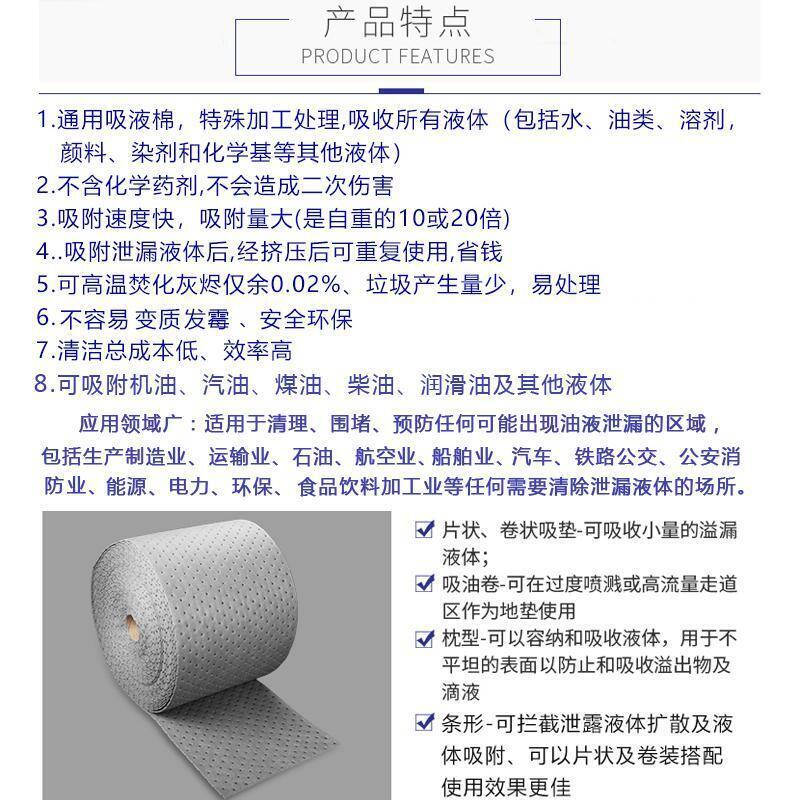 产品特点
PRODUCT FEATURES

1.通用吸液棉，特殊加工处理,吸收所有液体（包括水、油类、溶剂，颜料、染剂和化学基等其他液体）
2.不含化学药剂,不会造成二次伤害
3.吸附速度快，吸附量大(是自重的10或20倍)
4..吸附泄漏液体后,经挤压后可重复使用,省钱
5.可高温焚化灰烬仅余0.02%、垃圾产生量少，易处理
6.不容易 变质发霉 、安全环保
7.清洁总成本低、效率高
8.可吸附机油、汽油、煤油、柴油、润滑油及其他液体

应用领域广：适用于清理、围堵、预防任何可能出现油液泄漏的区域，包括生产制造业、运输业、石油、航空业、船舶业、汽车、铁路公交、公安消防业、能源、电力、环保、食品饮料加工业等任何需要清除泄漏液体的场所。

片状、卷状吸垫-可吸收小量的溢漏液体；
吸油卷-可在过度喷溅或高流量走道区作为地垫使用
枕型-可以容纳和吸收液体，用于不平坦的表面以防止和吸收溢出物及滴液
条形-可拦截泄露液体扩散及液体吸附、可以片状及卷装搭配使用效果更佳